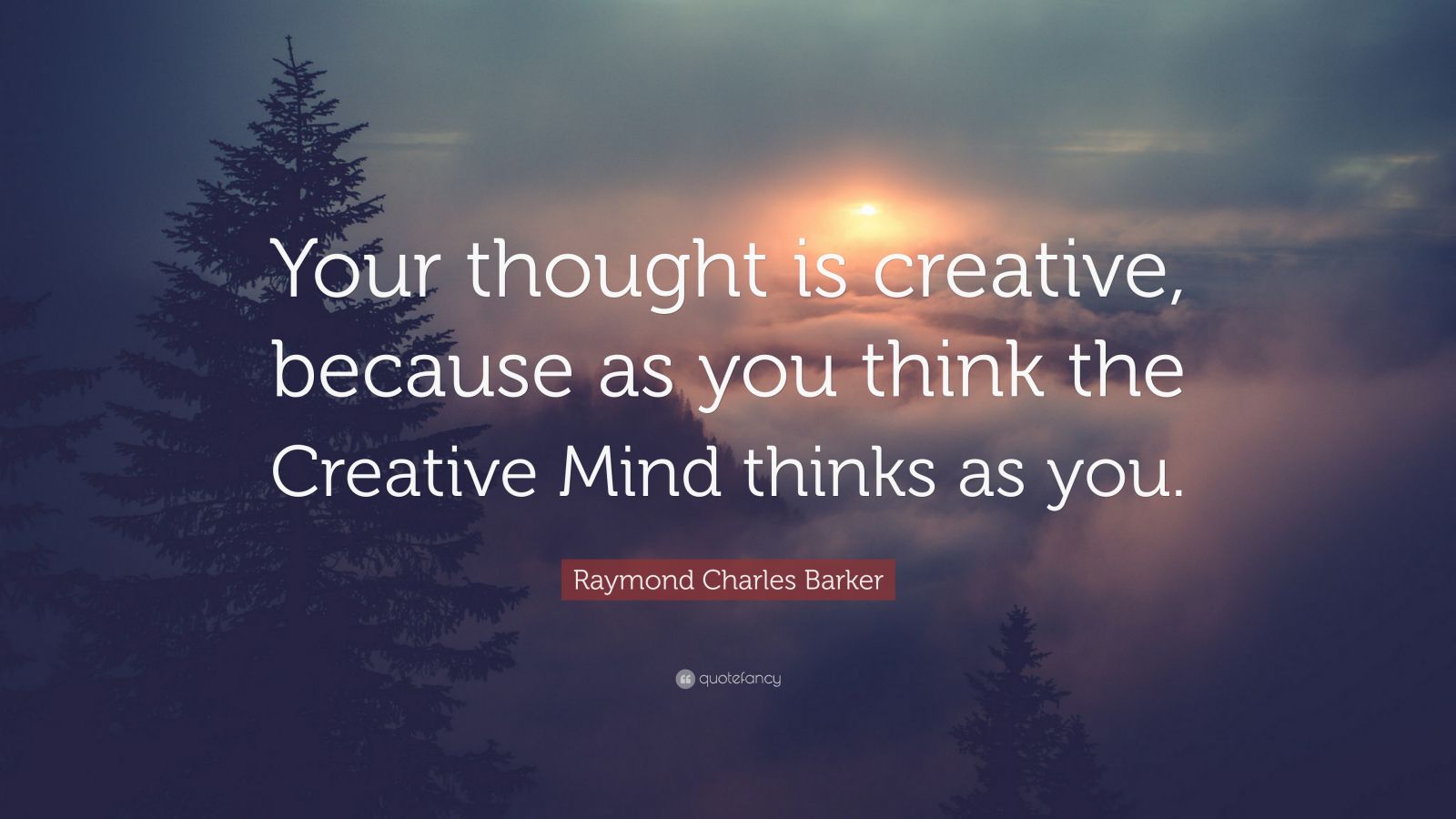 Your thought is creative, because as you think the Creative Mind thinks as you.

Raymond Charles Barker

quotefancy